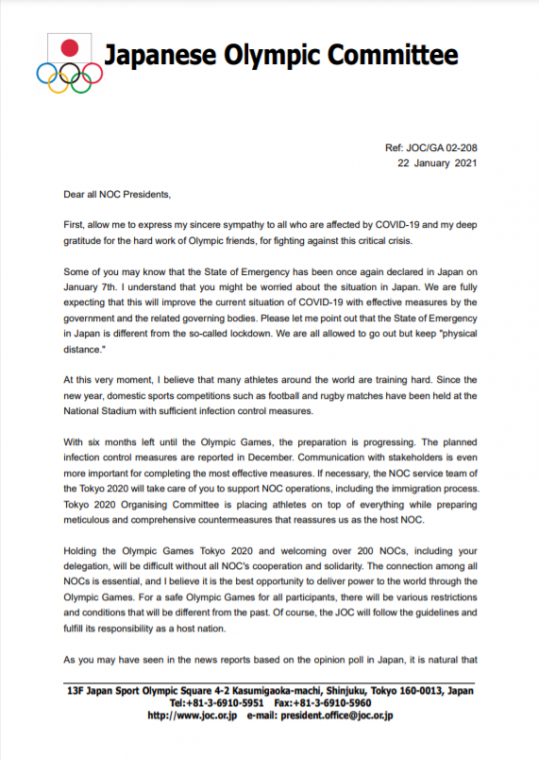 Japanese Olympic Committee

Ref: JOC/GA 02-208
22 January 2021

Dear all NOC Presidents,

First, allow me to express my sincere sympathy to all who are affected by COVID-19 and my deep gratitude for the hard work of Olympic friends, for fighting against this critical crisis.

Some of you may know that the State of Emergency has been once again declared in Japan on January 7th. I understand that you might be worried about the situation in Japan. We are fully expecting that this will improve the current situation of COVID-19 with effective measures by the government and the related governing bodies. Please let me point out that the State of Emergency in Japan is different from the so-called lockdown. We are all allowed to go out but keep "physical distance."

At this very moment, I believe that many athletes around the world are training hard. Since the new year, domestic sports competitions such as football and rugby matches have been held at the National Stadium with sufficient infection control measures.

With six months left until the Olympic Games, the preparation is progressing. The planned infection control measures are reported in December. Communication with stakeholders is even more important for completing the most effective measures. If necessary, the NOC service team of the Tokyo 2020 will take care of you to support NOC operations, including the immigration process. Tokyo 2020 Organising Committee is placing athletes on top of everything while preparing meticulous and comprehensive countermeasures that reassures us as the host NOC.

Holding the Olympic Games Tokyo 2020 and welcoming over 200 NOCs, including your delegation, will be difficult without all NOC's cooperation and solidarity. The connection among all NOCs is essential, and I believe it is the best opportunity to deliver power to the world through the Olympic Games. For a safe Olympic Games for all participants, there will be various restrictions and conditions that will be different from the past. Of course, the JOC will follow the guidelines and fulfill its responsibility as a host nation.

As you may have seen in the news reports based on the opinion poll in Japan, it is natural that

13F Japan Sport Olympic Square 4-2 Kasumigaoka-machi, Shinjuku, Tokyo 160-0013, Japan
Tel:+81-3-6910-5951 Fax:+81-3-6910-5960
http://www.joc.or.jp e-mail: president.office@joc.or.jp